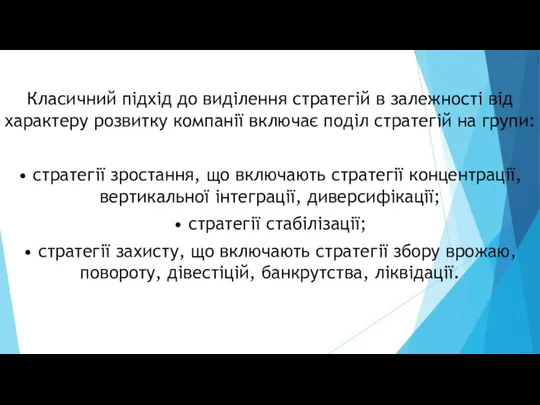 Класичний підхід до виділення стратегій в залежності від характеру розвитку компанії включає поділ стратегій на групи:

• стратегії зростання, що включають стратегії концентрації, вертикальної інтеграції, диверсифікації;

• стратегії стабілізації;

• стратегії захисту, що включають стратегії збору врожаю, повороту, дівестіцій, банкрутства, ліквідації.